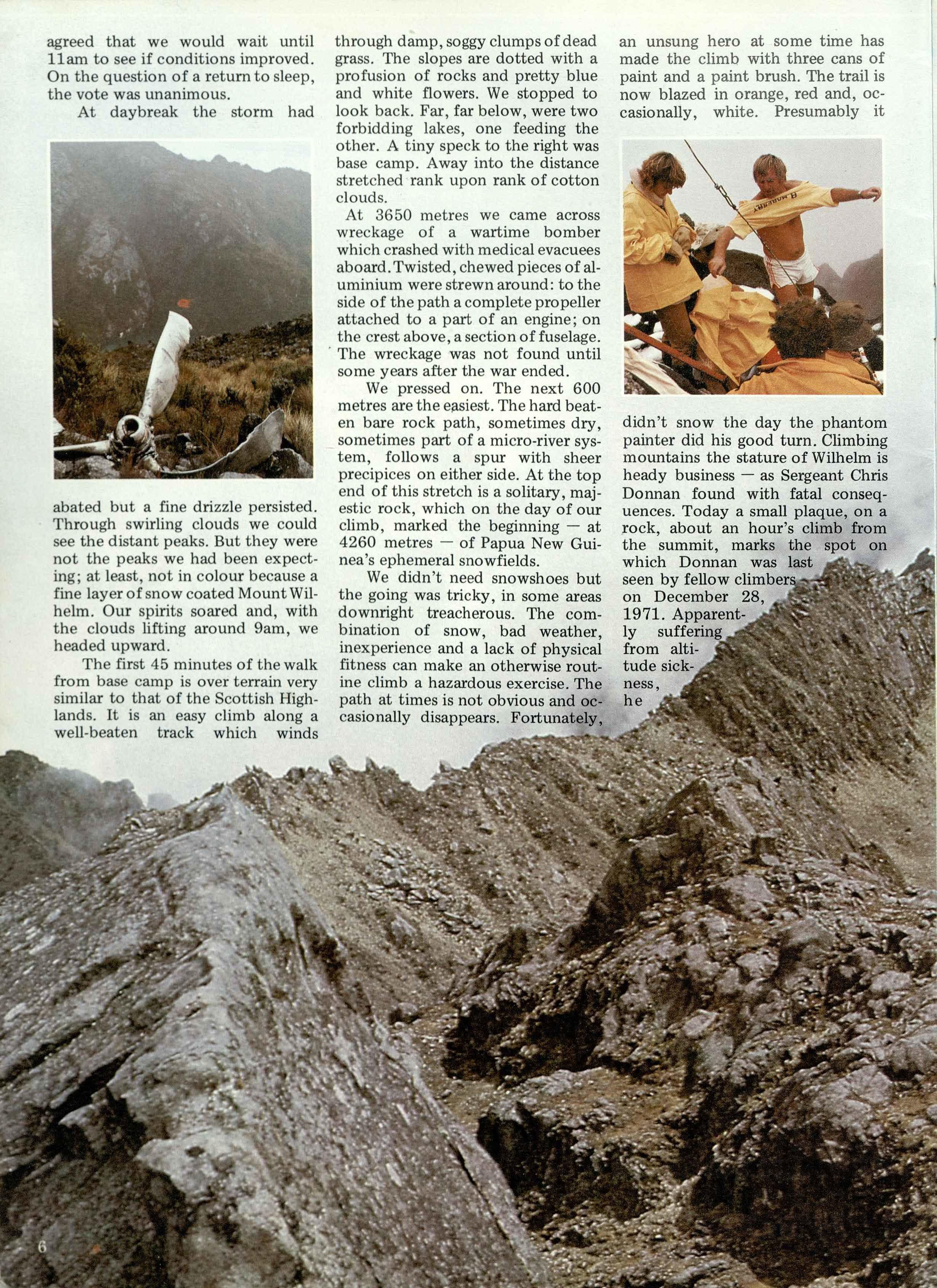 agreed that we would wait until 11am to see if conditions improved. On the question of a return to sleep, the vote was unanimous.

At daybreak the storm had abated but a fine drizzle persisted. Through swirling clouds we could see the distant peaks. But they were not the peaks we had been expecting; at least, not in colour because a fine layer of snow coated Mount Wilhelm. Our spirits soared and, with the clouds lifting around 9am, we headed upward.

The first 45 minutes of the walk from base camp is over terrain very similar to that of the Scottish Highlands. It is an easy climb along a well-beaten track which winds through damp, soggy clumps of dead grass. The slopes are dotted with a profusion of rocks and pretty blue and white flowers. We stopped to look back. Far, far below, were two forbidding lakes, one feeding the other. A tiny speck to the right was base camp. Away into the distance stretched rank upon rank of cotton clouds.

At 3650 metres we came across wreckage of a wartime bomber which crashed with medical evacuees aboard. Twisted, chewed pieces of aluminium were strewn around: to the side of the path a complete propeller attached to a part of an engine; on the crest above, a section of fuselage. The wreckage was not found until some years after the war ended.

We pressed on. The next 600 metres are the easiest. The hard beaten bare rock path, sometimes dry, sometimes part of a micro-river system, follows a spur with sheer precipices on either side. At the top end of this stretch is a solitary, majestic rock, which on the day of our climb, marked the beginning — at 4260 metres — of Papua New Guinea's ephemeral snowfields.

We didn't need snowshoes but the going was tricky, in some areas downright treacherous. The combination of snow, bad weather, inexperience and a lack of physical fitness can make an otherwise routine climb a hazardous exercise. The path at times is not obvious and occasionally disappears. Fortunately, an unsung hero at some time has made the climb with three cans of paint and a paint brush. The trail is now blazed in orange, red and, occasionally, white. Presumably it didn't snow the day the phantom painter did his good turn. Climbing mountains the stature of Wilhelm is heady business — as Sergeant Chris Donnan found with fatal consequences. Today a small plaque, on a rock, about an hour's climb from the summit, marks the spot on which Donnan was last seen by fellow climbers on December 28, 1971. Apparently suffering from altitude sickness, he

6